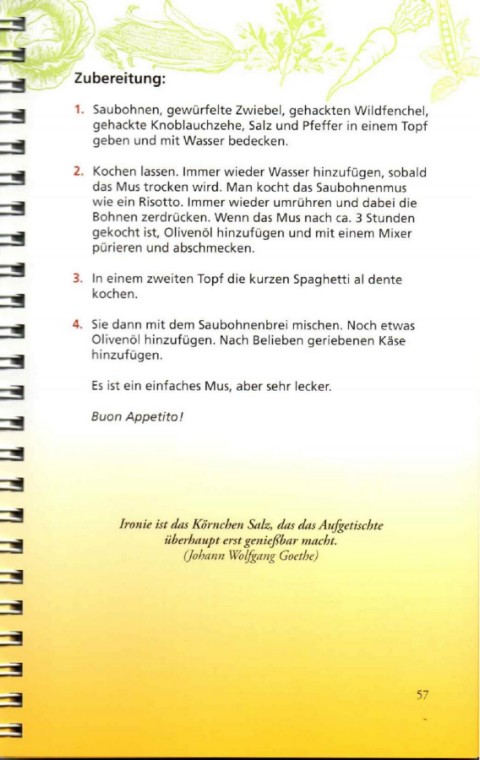 Zubereitung:

1. Saubohnen, gewürfelte Zwiebel, gehackten Wildfenchel, gehackte Knoblauchzehe, Salz und Pfeffer in einem Topf geben und mit Wasser bedecken.

2. Kochen lassen. Immer wieder Wasser hinzufügen, sobald das Mus trocken wird. Man kocht das Saubohnenmus wie ein Risotto. Immer wieder umrühren und dabei die Bohnen zerdrücken. Wenn das Mus nach ca. 3 Stunden gekocht ist, Olivenöl hinzufügen und mit einem Mixer pürieren und abschmecken.

3. In einem zweiten Topf die kurzen Spaghetti al dente kochen.

4. Sie dann mit dem Saubohnenbrei mischen. Noch etwas Olivenöl hinzufügen. Nach Belieben geriebenen Käse hinzufügen.

Es ist ein einfaches Mus, aber sehr lecker.

Buon Appetito!

Ironie ist das Körnchen Salz, das das Aufgetischte überhaupt erst genießbar macht.
(Johann Wolfgang Goethe)

57